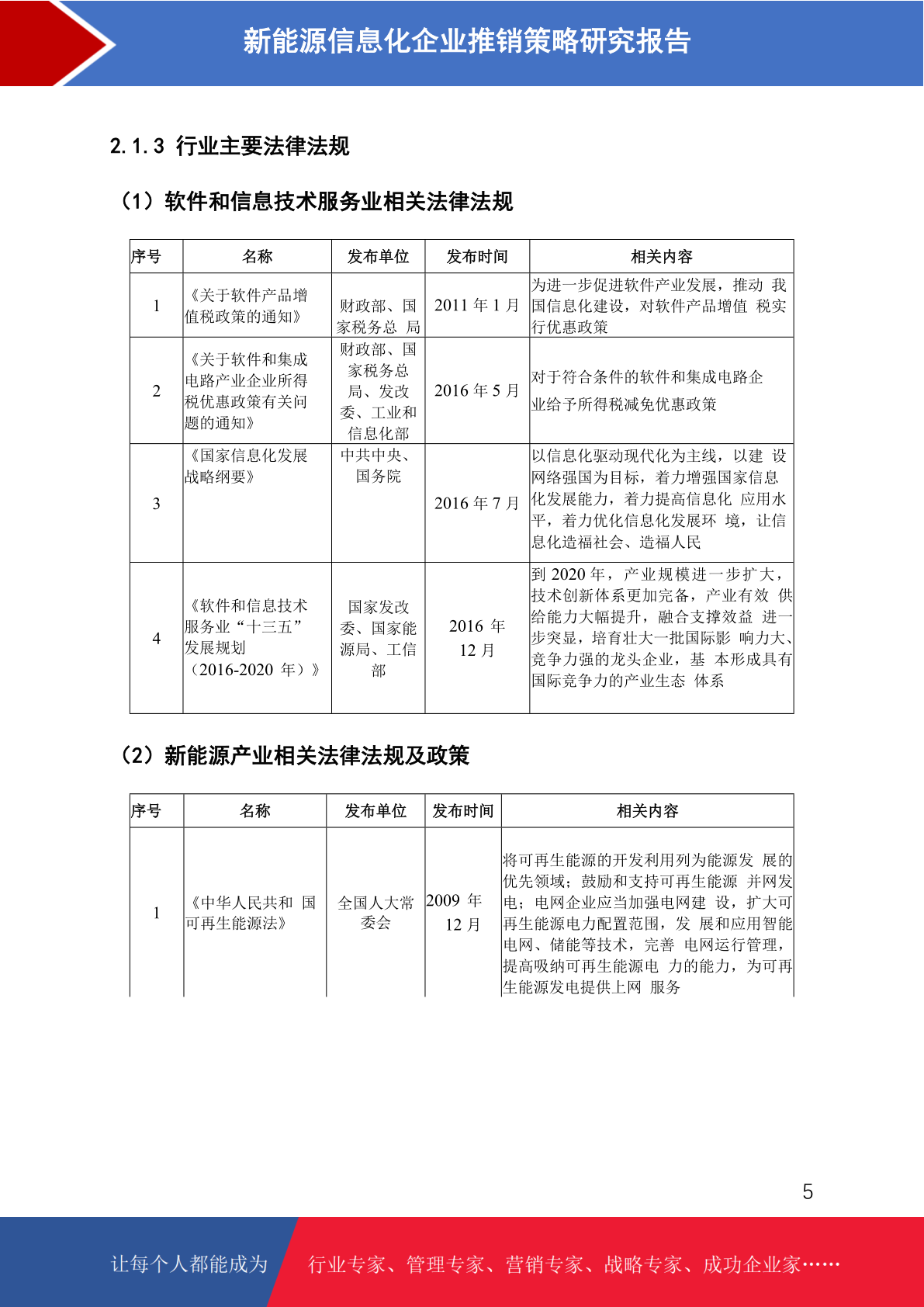 新能源信息化企业推销策略研究报告

2.1.3 行业主要法律法规

（1）软件和信息技术服务业相关法律法规

| 序号 | 名称 | 发布单位 | 发布时间 | 相关内容 |
|---|---|---|---|---|
| 1 | 《关于软件产品增值税政策的通知》 | 财政部、国家税务总 局 | 2011 年 1 月 | 为进一步促进软件产业发展，推动 我国信息化建设，对软件产品增值 税实行优惠政策 |
| 2 | 《关于软件和集成电路产业企业所得税优惠政策有关问题的通知》 | 财政部、国家税务总局、发改委、工业和信息化部 | 2016 年 5 月 | 对于符合条件的软件和集成电路企业给予所得税减免优惠政策 |
| 3 | 《国家信息化发展战略纲要》 | 中共中央、国务院 | 2016 年 7 月 | 以信息化驱动现代化为主线，以建 设网络强国为目标，着力增强国家信息化发展能力，着力提高信息化 应用水平，着力优化信息化发展环 境，让信息化造福社会、造福人民 |
| 4 | 《软件和信息技术服务业“十三五”发展规划（2016-2020 年）》 | 国家发改委、国家能源局、工信部 | 2016 年 12 月 | 到 2020 年，产业规模进一步扩大，技术创新体系更加完备，产业有效 供给能力大幅提升，融合支撑效益 进一步突显，培育壮大一批国际影 响力大、竞争力强的龙头企业，基 本形成具有国际竞争力的产业生态 体系 |

（2）新能源产业相关法律法规及政策

| 序号 | 名称 | 发布单位 | 发布时间 | 相关内容 |
|---|---|---|---|---|
| 1 | 《中华人民共和 国可再生能源法》 | 全国人大常委会 | 2009 年 12 月 | 将可再生能源的开发利用列为能源发 展的优先领域；鼓励和支持可再生能源 并网发电；电网企业应当加强电网建 设，扩大可再生能源电力配置范围，发 展和应用智能电网、储能等技术，完善 电网运行管理，提高吸纳可再生能源电 力的能力，为可再生能源发电提供上网 服务 |

5

让每个人都能成为 行业专家、管理专家、营销专家、战略专家、成功企业家……